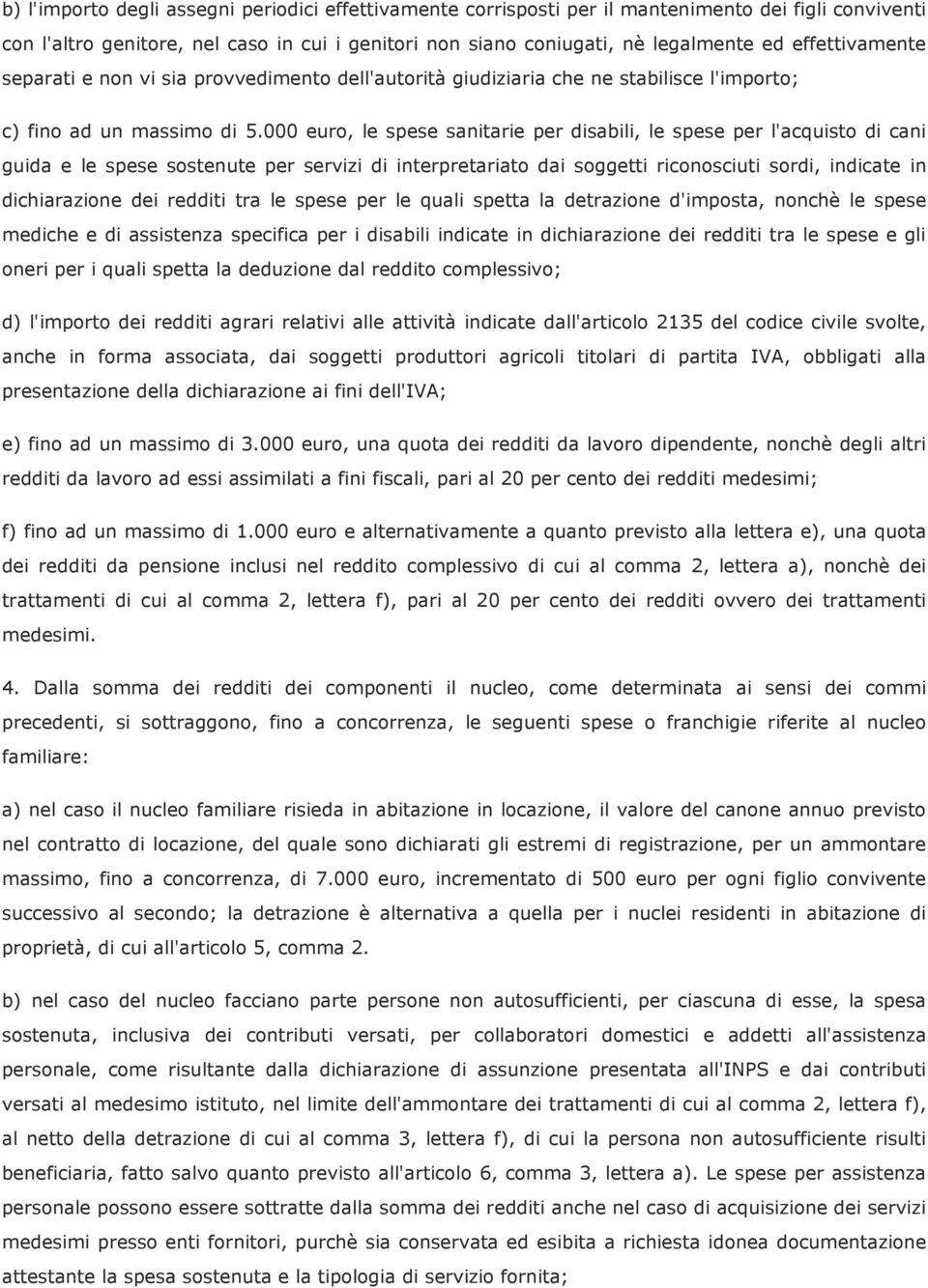 b) l'importo degli assegni periodici effettivamente corrisposti per il mantenimento dei figli conviventi con l'altro genitore, nel caso in cui i genitori non siano coniugati, nè legalmente ed effettivamente separati e non vi sia provvedimento dell'autorità giudiziaria che ne stabilisce l'importo;

c) fino ad un massimo di 5.000 euro, le spese sanitarie per disabili, le spese per l'acquisto di cani guida e le spese sostenute per servizi di interpretariato dai soggetti riconosciuti sordi, indicate in dichiarazione dei redditi tra le spese per le quali spetta la detrazione d'imposta, nonchè le spese mediche e di assistenza specifica per i disabili indicate in dichiarazione dei redditi tra le spese e gli oneri per i quali spetta la deduzione dal reddito complessivo;

d) l'importo dei redditi agrari relativi alle attività indicate dall'articolo 2135 del codice civile svolte, anche in forma associata, dai soggetti produttori agricoli titolari di partita IVA, obbligati alla presentazione della dichiarazione ai fini dell'IVA;

e) fino ad un massimo di 3.000 euro, una quota dei redditi da lavoro dipendente, nonchè degli altri redditi da lavoro ad essi assimilati a fini fiscali, pari al 20 per cento dei redditi medesimi;

f) fino ad un massimo di 1.000 euro e alternativamente a quanto previsto alla lettera e), una quota dei redditi da pensione inclusi nel reddito complessivo di cui al comma 2, lettera a), nonchè dei trattamenti di cui al comma 2, lettera f), pari al 20 per cento dei redditi ovvero dei trattamenti medesimi.

4. Dalla somma dei redditi dei componenti il nucleo, come determinata ai sensi dei commi precedenti, si sottraggono, fino a concorrenza, le seguenti spese o franchigie riferite al nucleo familiare:

a) nel caso il nucleo familiare risieda in abitazione in locazione, il valore del canone annuo previsto nel contratto di locazione, del quale sono dichiarati gli estremi di registrazione, per un ammontare massimo, fino a concorrenza, di 7.000 euro, incrementato di 500 euro per ogni figlio convivente successivo al secondo; la detrazione è alternativa a quella per i nuclei residenti in abitazione di proprietà, di cui all'articolo 5, comma 2.

b) nel caso del nucleo facciano parte persone non autosufficienti, per ciascuna di esse, la spesa sostenuta, inclusiva dei contributi versati, per collaboratori domestici e addetti all'assistenza personale, come risultante dalla dichiarazione di assunzione presentata all'INPS e dai contributi versati al medesimo istituto, nel limite dell'ammontare dei trattamenti di cui al comma 2, lettera f), al netto della detrazione di cui al comma 3, lettera f), di cui la persona non autosufficiente risulti beneficiaria, fatto salvo quanto previsto all'articolo 6, comma 3, lettera a). Le spese per assistenza personale possono essere sottratte dalla somma dei redditi anche nel caso di acquisizione dei servizi medesimi presso enti fornitori, purchè sia conservata ed esibita a richiesta idonea documentazione attestante la spesa sostenuta e la tipologia di servizio fornita;